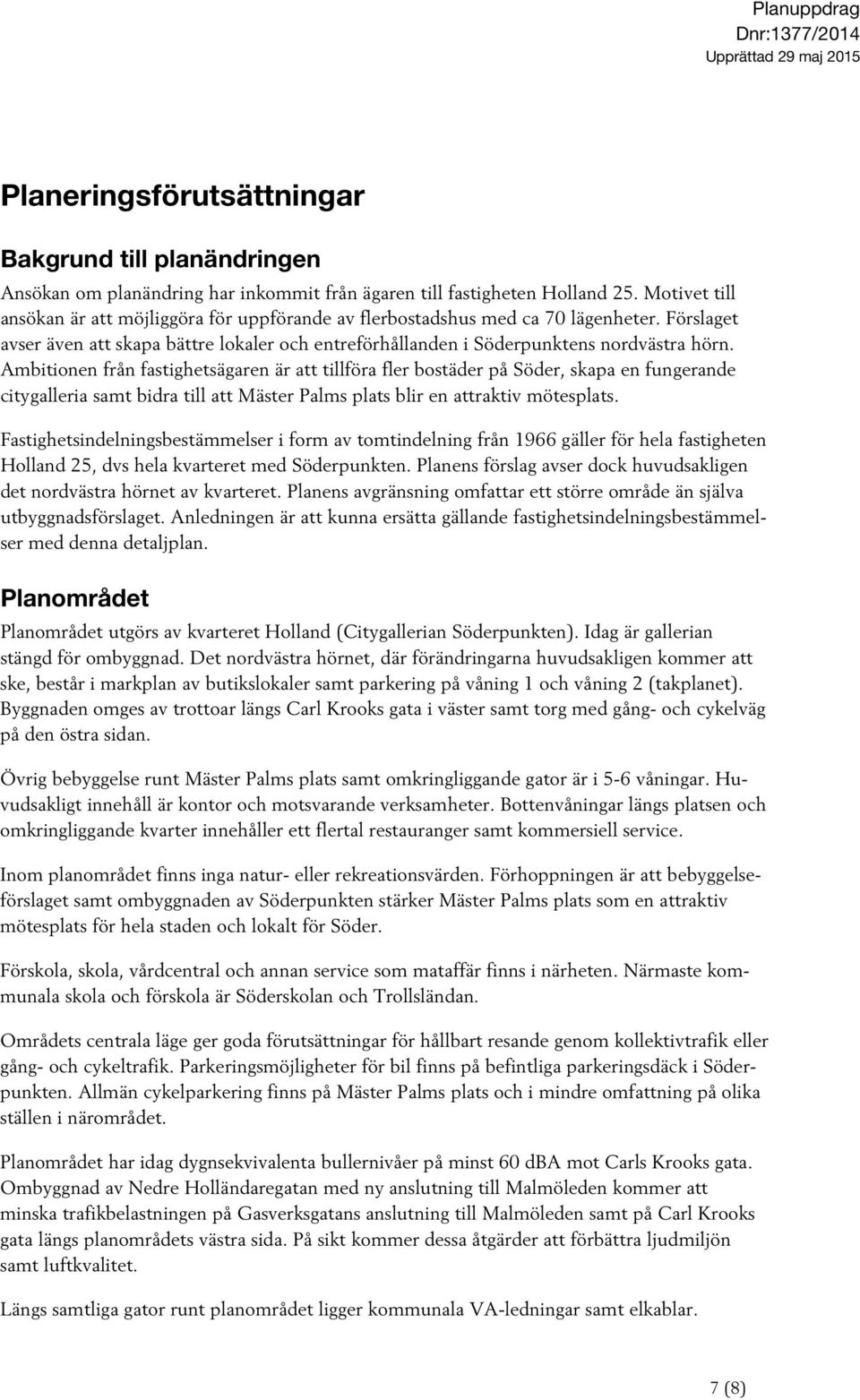 Planuppdrag
Dnr:1377/2014
Upprättad 29 maj 2015

Planeringsförutsättningar

Bakgrund till planändringen

Ansökan om planändring har inkommit från ägaren till fastigheten Holland 25. Motivet till ansökan är att möjliggöra för uppförande av flerbostadshus med ca 70 lägenheter. Förslaget avser även att skapa bättre lokaler och entreförhållanden i Söderpunktens nordvästra hörn. Ambitionen från fastighetsägaren är att tillföra fler bostäder på Söder, skapa en fungerande citygalleria samt bidra till att Mäster Palms plats blir en attraktiv mötesplats.

Fastighetsindelningsbestämmelser i form av tomtindelning från 1966 gäller för hela fastigheten Holland 25, dvs hela kvarteret med Söderpunkten. Planens förslag avser dock huvudsakligen det nordvästra hörnet av kvarteret. Planens avgränsning omfattar ett större område än själva utbyggnadsförslaget. Anledningen är att kunna ersätta gällande fastighetsindelningsbestämmelser med denna detaljplan.

Planområdet

Planområdet utgörs av kvarteret Holland (Citygallerian Söderpunkten). Idag är gallerian stängd för ombyggnad. Det nordvästra hörnet, där förändringarna huvudsakligen kommer att ske, består i markplan av butikslokaler samt parkering på våning 1 och våning 2 (takplanet). Byggnaden omges av trottoar längs Carl Krooks gata i väster samt torg med gång- och cykelväg på den östra sidan.

Övrig bebyggelse runt Mäster Palms plats samt omkringliggande gator är i 5-6 våningar. Huvudsakligt innehåll är kontor och motsvarande verksamheter. Bottenvåningar längs platsen och omkringliggande kvarter innehåller ett flertal restauranger samt kommersiell service.

Inom planområdet finns inga natur- eller rekreationsvärden. Förhoppningen är att bebyggelseförslaget samt ombyggnaden av Söderpunkten stärker Mäster Palms plats som en attraktiv mötesplats för hela staden och lokalt för Söder.

Förskola, skola, vårdcentral och annan service som mataffär finns i närheten. Närmaste kommunala skola och förskola är Söderskolan och Trollsländan.

Områdets centrala läge ger goda förutsättningar för hållbart resande genom kollektivtrafik eller gång- och cykeltrafik. Parkeringsmöjligheter för bil finns på befintliga parkeringsdäck i Söderpunkten. Allmän cykelparkering finns på Mäster Palms plats och i mindre omfattning på olika ställen i närområdet.

Planområdet har idag dygnsekvivalenta bullernivåer på minst 60 dBA mot Carls Krooks gata. Ombyggnad av Nedre Holländaregatan med ny anslutning till Malmöleden kommer att minska trafikbelastningen på Gasverksgatans anslutning till Malmöleden samt på Carl Krooks gata längs planområdets västra sida. På sikt kommer dessa åtgärder att förbättra ljudmiljön samt luftkvalitet.

Längs samtliga gator runt planområdet ligger kommunala VA-ledningar samt elkablar.

7 (8)